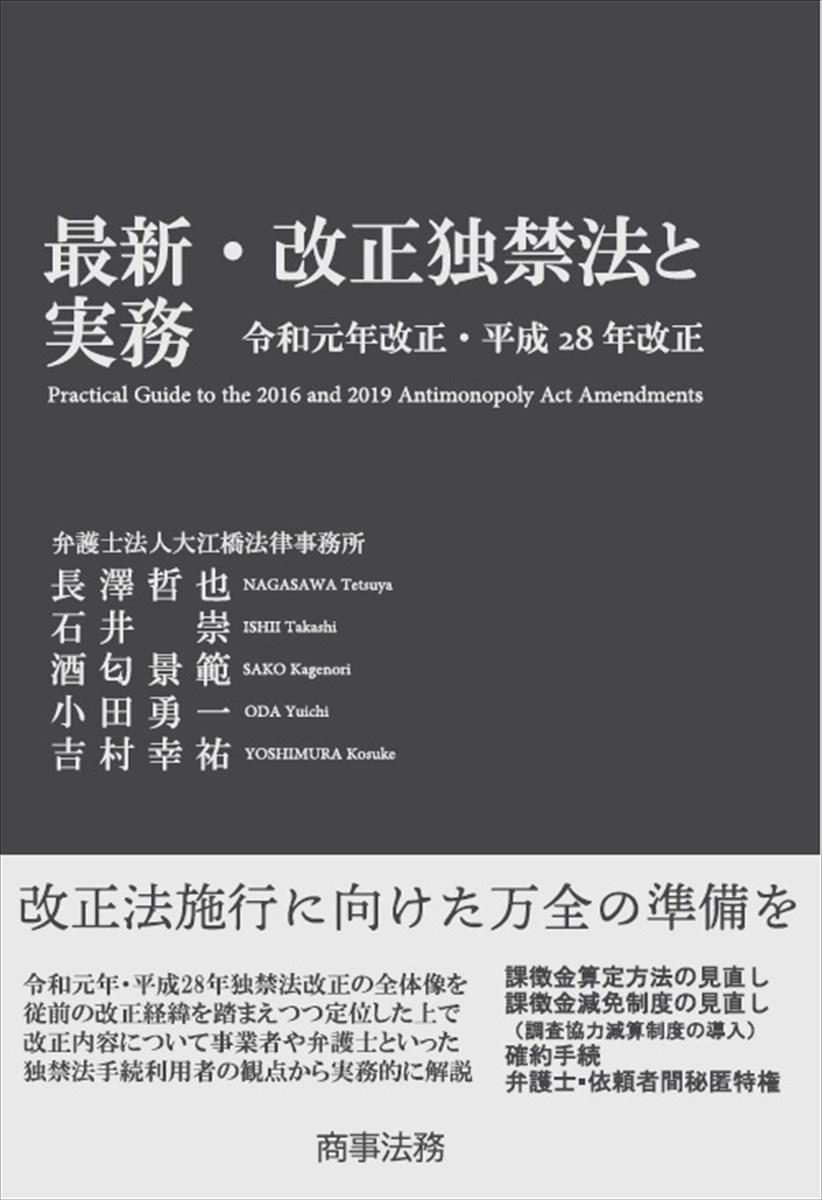 最新・改正独禁法と実務　令和元年改正・平成 28 年改正

Practical Guide to the 2016 and 2019 Antimonopoly Act Amendments

弁護士法人大江橋法律事務所
長澤哲也 NAGASAWA Tetsuya
石井　崇 ISHII Takashi
酒匂景範 SAKO Kagenori
小田勇一 ODA Yuichi
吉村幸祐 YOSHIMURA Kosuke

改正法施行に向けた万全の準備を

令和元年・平成28年独禁法改正の全体像を従前の改正経緯を踏まえつつ定位した上で改正内容について事業者や弁護士といった独禁法手続利用者の観点から実務的に解説

課徴金算定方法の見直し
課徴金減免制度の見直し
（調査協力減算制度の導入）
確約手続
弁護士・依頼者間秘匿特権

商事法務